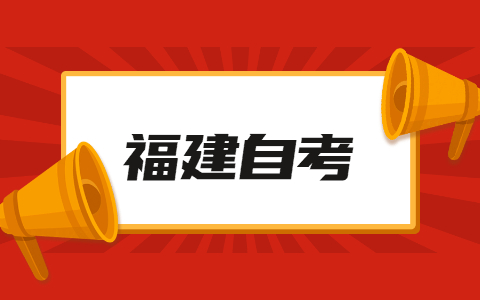 福建自考